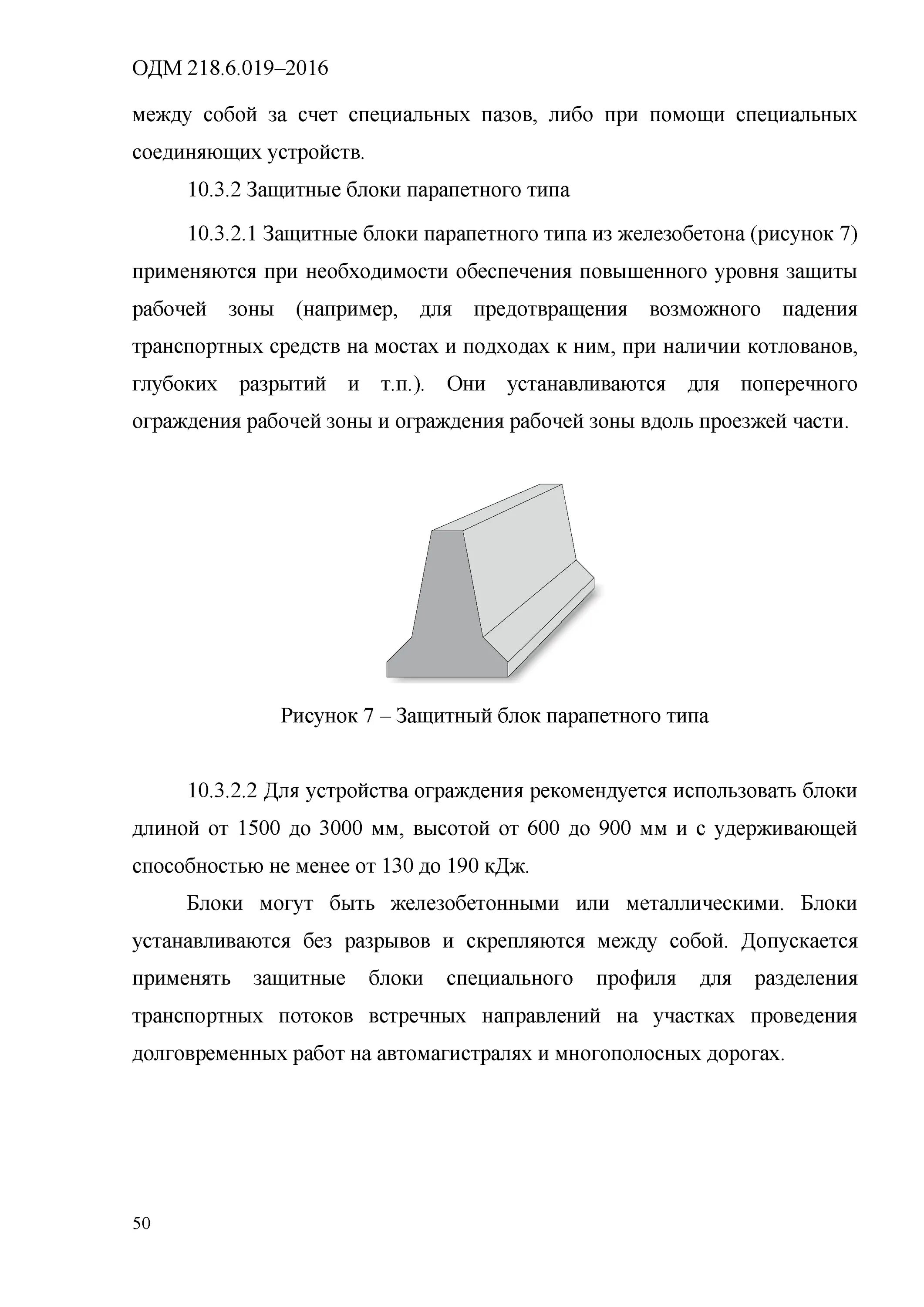 ОДМ 218.6.019–2016

между собой за счет специальных пазов, либо при помощи специальных соединяющих устройств.

10.3.2 Защитные блоки парапетного типа

10.3.2.1 Защитные блоки парапетного типа из железобетона (рисунок 7) применяются при необходимости обеспечения повышенного уровня защиты рабочей зоны (например, для предотвращения возможного падения транспортных средств на мостах и подходах к ним, при наличии котлованов, глубоких разрытий и т.п.). Они устанавливаются для поперечного ограждения рабочей зоны и ограждения рабочей зоны вдоль проезжей части.

Рисунок 7 – Защитный блок парапетного типа

10.3.2.2 Для устройства ограждения рекомендуется использовать блоки длиной от 1500 до 3000 мм, высотой от 600 до 900 мм и с удерживающей способностью не менее от 130 до 190 кДж.

Блоки могут быть железобетонными или металлическими. Блоки устанавливаются без разрывов и скрепляются между собой. Допускается применять защитные блоки специального профиля для разделения транспортных потоков встречных направлений на участках проведения долговременных работ на автомагистралях и многополосных дорогах.

50